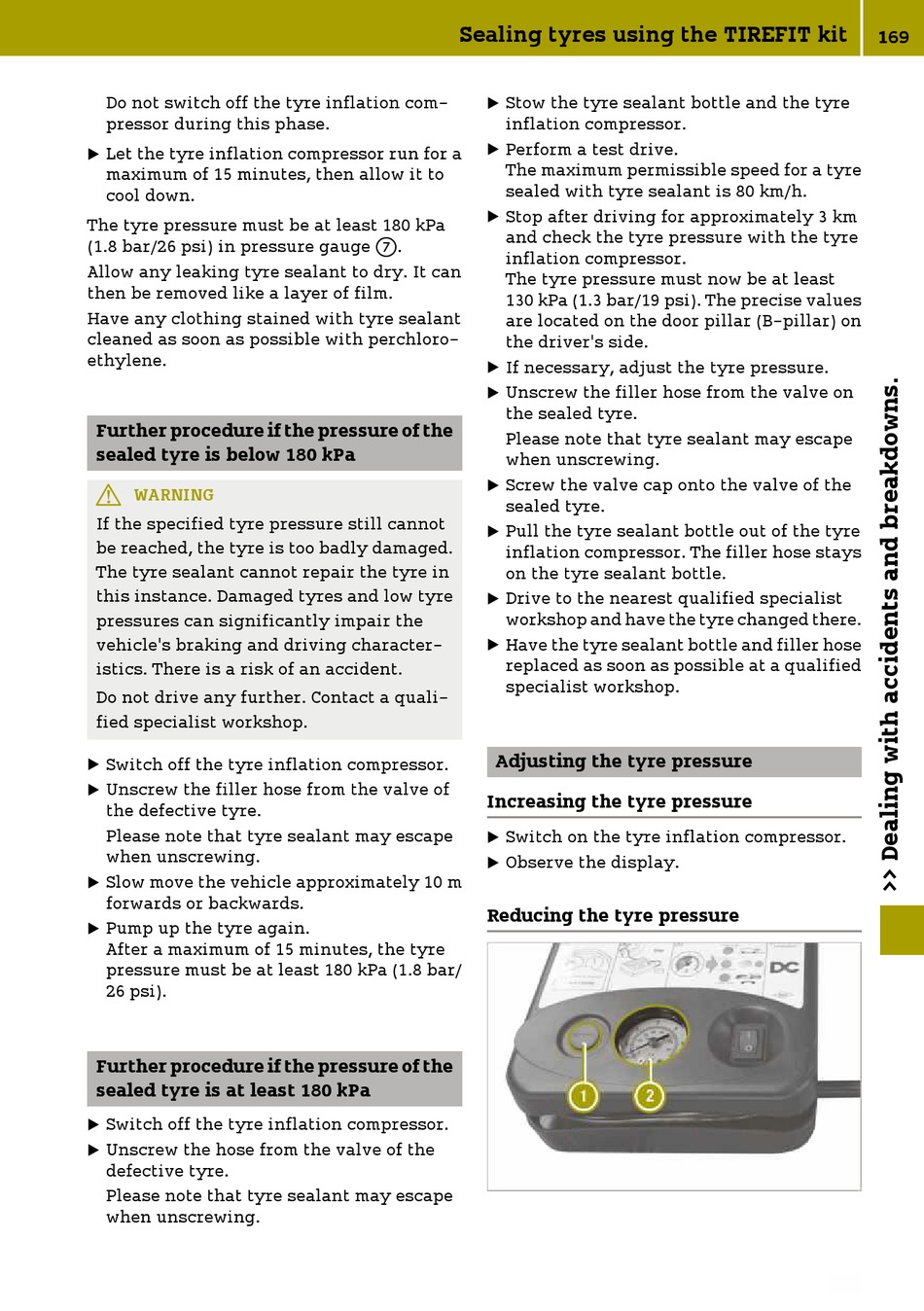 Sealing tyres using the TIREFIT kit 169

Do not switch off the tyre inflation compressor during this phase.

▶ Let the tyre inflation compressor run for a maximum of 15 minutes, then allow it to cool down.

The tyre pressure must be at least 180 kPa (1.8 bar/26 psi) in pressure gauge ⑦.

Allow any leaking tyre sealant to dry. It can then be removed like a layer of film.

Have any clothing stained with tyre sealant cleaned as soon as possible with perchloroethylene.

Further procedure if the pressure of the sealed tyre is below 180 kPa

⚠ WARNING

If the specified tyre pressure still cannot be reached, the tyre is too badly damaged. The tyre sealant cannot repair the tyre in this instance. Damaged tyres and low tyre pressures can significantly impair the vehicle's braking and driving characteristics. There is a risk of an accident.

Do not drive any further. Contact a qualified specialist workshop.

▶ Switch off the tyre inflation compressor.

▶ Unscrew the filler hose from the valve of the defective tyre.

Please note that tyre sealant may escape when unscrewing.

▶ Slow move the vehicle approximately 10 m forwards or backwards.

▶ Pump up the tyre again.
After a maximum of 15 minutes, the tyre pressure must be at least 180 kPa (1.8 bar/ 26 psi).

Further procedure if the pressure of the sealed tyre is at least 180 kPa

▶ Switch off the tyre inflation compressor.

▶ Unscrew the hose from the valve of the defective tyre.
Please note that tyre sealant may escape when unscrewing.

▶ Stow the tyre sealant bottle and the tyre inflation compressor.

▶ Perform a test drive.
The maximum permissible speed for a tyre sealed with tyre sealant is 80 km/h.

▶ Stop after driving for approximately 3 km and check the tyre pressure with the tyre inflation compressor.
The tyre pressure must now be at least 130 kPa (1.3 bar/19 psi). The precise values are located on the door pillar (B-pillar) on the driver's side.

▶ If necessary, adjust the tyre pressure.

▶ Unscrew the filler hose from the valve on the sealed tyre.

Please note that tyre sealant may escape when unscrewing.

▶ Screw the valve cap onto the valve of the sealed tyre.

▶ Pull the tyre sealant bottle out of the tyre inflation compressor. The filler hose stays on the tyre sealant bottle.

▶ Drive to the nearest qualified specialist workshop and have the tyre changed there.

▶ Have the tyre sealant bottle and filler hose replaced as soon as possible at a qualified specialist workshop.

Adjusting the tyre pressure

Increasing the tyre pressure

▶ Switch on the tyre inflation compressor.

▶ Observe the display.

Reducing the tyre pressure

DC

1

2

>> Dealing with accidents and breakdowns.